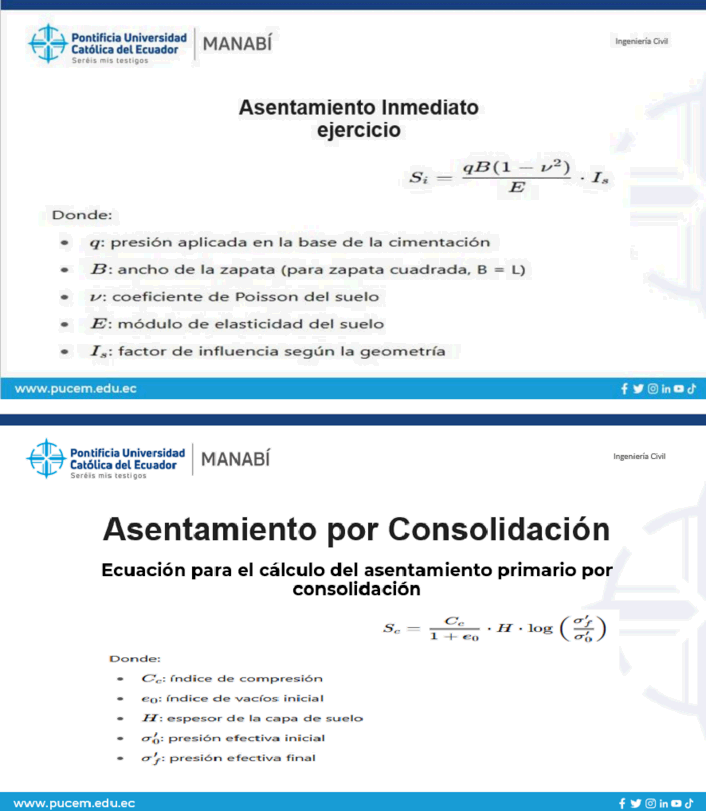 Pontificia Universidad Católica del Ecuador
Seréis mis testigos
MANABÍ

Ingeniería Civil

Asentamiento Inmediato
ejercicio

$S_i = \frac{qB(1-\nu^2)}{E} \cdot I_s$

Donde:

• $q$: presión aplicada en la base de la cimentación
• $B$: ancho de la zapata (para zapata cuadrada, B = L)
• $\nu$: coeficiente de Poisson del suelo
• $E$: módulo de elasticidad del suelo
• $I_s$: factor de influencia según la geometría

www.pucem.edu.ec

Pontificia Universidad Católica del Ecuador
Seréis mis testigos
MANABÍ

Ingeniería Civil

Asentamiento por Consolidación

Ecuación para el cálculo del asentamiento primario por consolidación

$S_c = \frac{C_c}{1+e_0} \cdot H \cdot \log\left(\frac{\sigma'_f}{\sigma'_0}\right)$

Donde:

• $C_c$: índice de compresión
• $e_0$: índice de vacíos inicial
• $H$: espesor de la capa de suelo
• $\sigma'_0$: presión efectiva inicial
• $\sigma'_f$: presión efectiva final

www.pucem.edu.ec